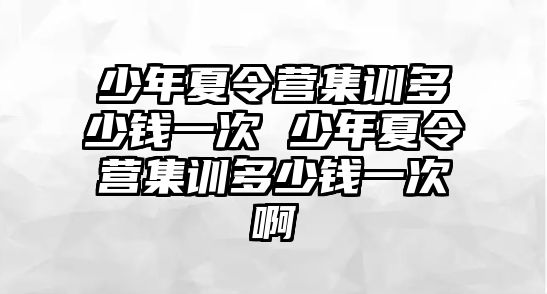 少年夏令营集训多少钱一次 少年夏令营集训多少钱一次啊